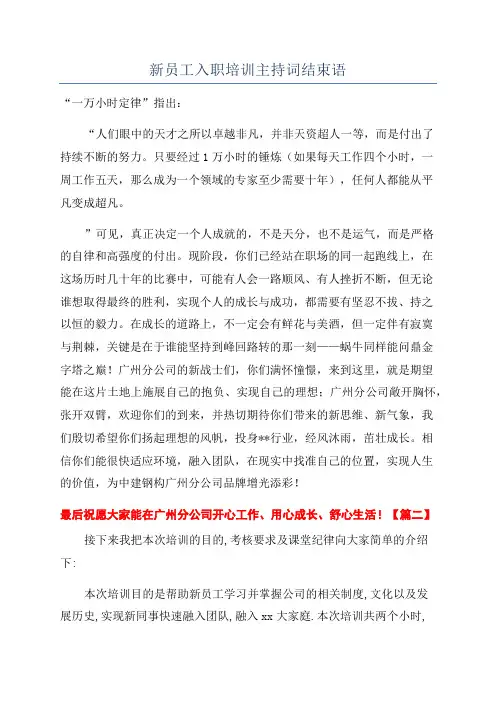 新员工入职培训主持词结束语

“一万小时定律”指出：

“人们眼中的天才之所以卓越非凡，并非天资超人一等，而是付出了持续不断的努力。只要经过1万小时的锤炼（如果每天工作四个小时，一周工作五天，那么成为一个领域的专家至少需要十年），任何人都能从平凡变成超凡。

”可见，真正决定一个人成就的，不是天分，也不是运气，而是严格的自律和高强度的付出。现阶段，你们已经站在职场的同一起跑线上，在这场历时几十年的比赛中，可能有人会一路顺风、有人挫折不断，但无论谁想取得最终的胜利，实现个人的成长与成功，都需要有坚忍不拔、持之以恒的毅力。在成长的道路上，不一定会有鲜花与美酒，但一定伴有寂寞与荆棘，关键是在于谁能坚持到峰回路转的那一刻——蜗牛同样能问鼎金字塔之巅！广州分公司的新战士们，你们满怀憧憬，来到这里，就是期望能在这片土地上施展自己的抱负、实现自己的理想；广州分公司敞开胸怀，张开双臂，欢迎你们的到来，并热切期待你们带来的新思维、新气象，我们殷切希望你们扬起理想的风帆，投身**行业，经风沐雨，茁壮成长。相信你们能很快适应环境，融入团队，在现实中找准自己的位置，实现人生的价值，为中建钢构广州分公司品牌增光添彩！

最后祝愿大家能在广州分公司开心工作、用心成长、舒心生活！【篇二】

接下来我把本次培训的目的，考核要求及课堂纪律向大家简单的介绍下：

本次培训目的是帮助新员工学习并掌握公司的相关制度，文化以及发展历史，实现新同事快速融入团队，融入xx大家庭．本次培训共两个小时，